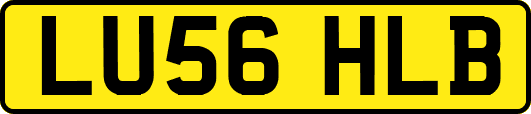 LU56 HLB